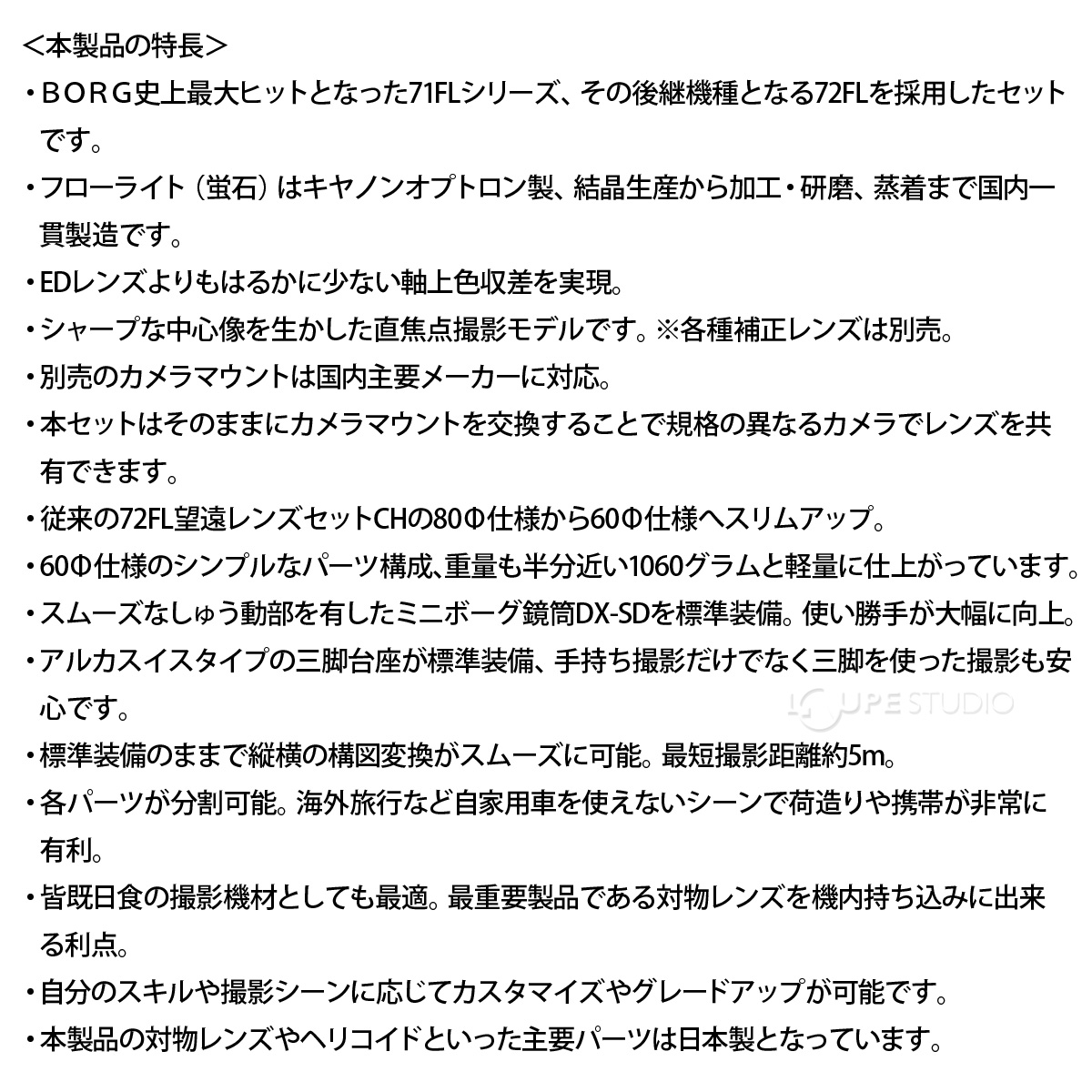 ＜本製品の特長＞

・ＢＯＲＧ史上最大ヒットとなった71FLシリーズ、その後継機種となる72FLを採用したセットです。

・フローライト（蛍石）はキヤノンオプトロン製、結晶生産から加工・研磨、蒸着まで国内一貫製造です。

・EDレンズよりもはるかに少ない軸上色収差を実現。

・シャープな中心像を生かした直焦点撮影モデルです。※各種補正レンズは別売。

・別売のカメラマウントは国内主要メーカーに対応。

・本セットはそのままにカメラマウントを交換することで規格の異なるカメラでレンズを共有できます。

・従来の72FL望遠レンズセットCHの80Φ仕様から60Φ仕様へスリムアップ。

・60Φ仕様のシンプルなパーツ構成､重量も半分近い1060グラムと軽量に仕上がっています。

・スムーズなしゅう動部を有したミニボーグ鏡筒DX-SDを標準装備。使い勝手が大幅に向上。

・アルカスイスタイプの三脚台座が標準装備、手持ち撮影だけでなく三脚を使った撮影も安心です。

LOUPE STUDIO

・標準装備のままで縦横の構図変換がスムーズに可能。最短撮影距離約5m。

・各パーツが分割可能。海外旅行など自家用車を使えないシーンで荷造りや携帯が非常に有利。

・皆既日食の撮影機材としても最適。最重要製品である対物レンズを機内持ち込みに出来る利点。

・自分のスキルや撮影シーンに応じてカスタマイズやグレードアップが可能です。

・本製品の対物レンズやヘリコイドといった主要パーツは日本製となっています。